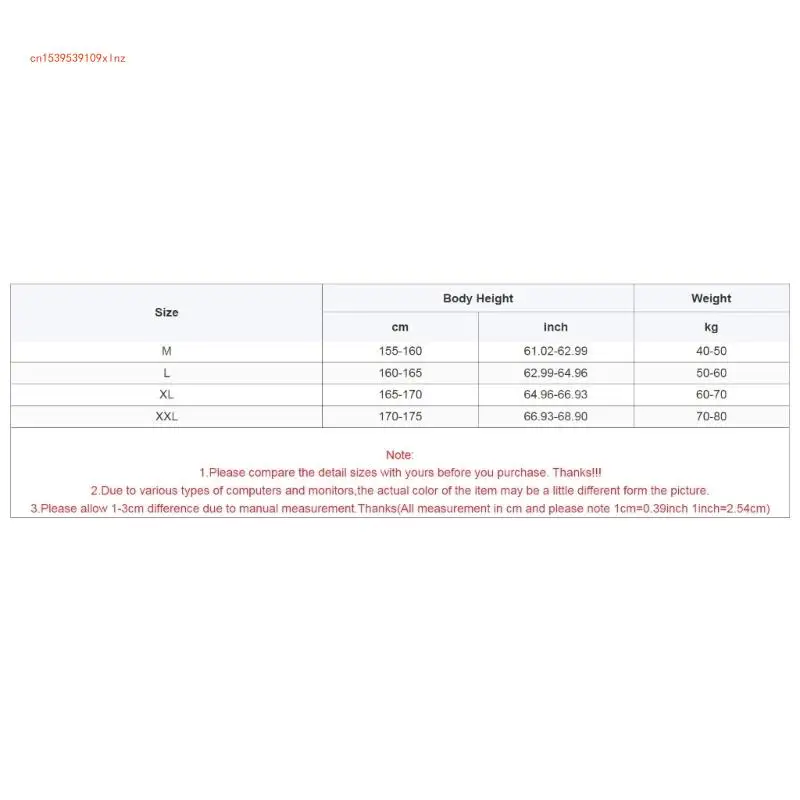 cn1539539109xlnz

| Size | Body Height | | Weight |
|---|---|---|---|
| | cm | inch | kg |
| M | 155-160 | 61.02-62.99 | 40-50 |
| L | 160-165 | 62.99-64.96 | 50-60 |
| XL | 165-170 | 64.96-66.93 | 60-70 |
| XXL | 170-175 | 66.93-68.90 | 70-80 |

Note:
1.Please compare the detail sizes with yours before you purchase. Thanks!!!
2.Due to various types of computers and monitors,the actual color of the item may be a little different form the picture.
3.Please allow 1-3cm difference due to manual measurement.Thanks(All measurement in cm and please note 1cm=0.39inch 1inch=2.54cm)